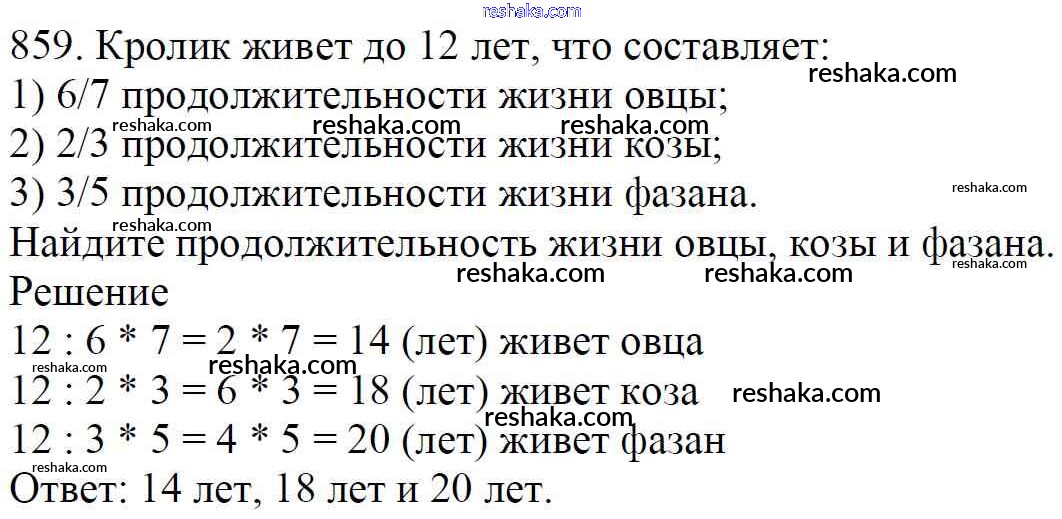 859. Кролик живет до 12 лет, что составляет:
1) 6/7 продолжительности жизни овцы;
2) 2/3 продолжительности жизни козы;
3) 3/5 продолжительности жизни фазана.
Найдите продолжительность жизни овцы, козы и фазана.
Решение
$12 : 6 * 7 = 2 * 7 = 14$ (лет) живет овца
$12 : 2 * 3 = 6 * 3 = 18$ (лет) живет коза
$12 : 3 * 5 = 4 * 5 = 20$ (лет) живет фазан
Ответ: 14 лет, 18 лет и 20 лет.

reshaka.com